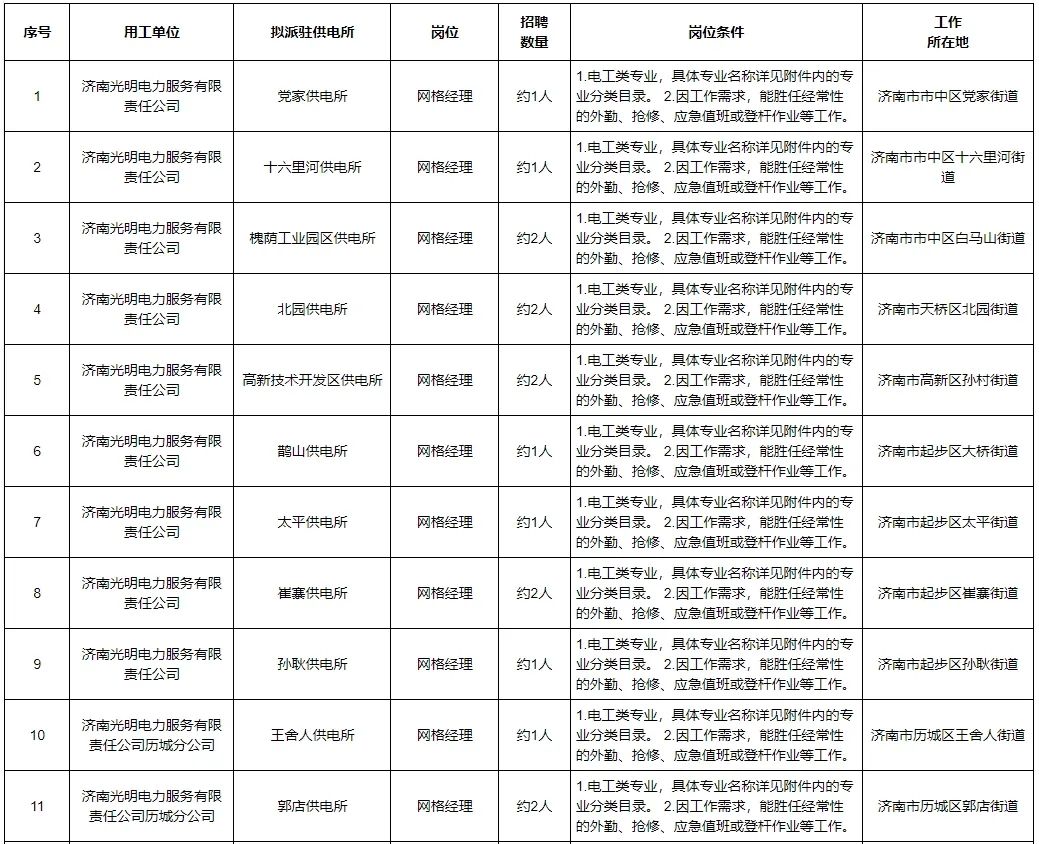 | 序号 | 用工单位 | 拟派驻供电所 | 岗位 | 招聘数量 | 岗位条件 | 工作所在地 |
|---|---|---|---|---|---|---|
| 1 | 济南光明电力服务有限责任公司 | 党家供电所 | 网格经理 | 约1人 | 1.电工类专业，具体专业名称详见附件内的专业分类目录。 2.因工作需求，能胜任经常性的外勤、抢修、应急值班或登杆作业等工作。 | 济南市市中区党家街道 |
| 2 | 济南光明电力服务有限责任公司 | 十六里河供电所 | 网格经理 | 约1人 | 1.电工类专业，具体专业名称详见附件内的专业分类目录。 2.因工作需求，能胜任经常性的外勤、抢修、应急值班或登杆作业等工作。 | 济南市市中区十六里河街道 |
| 3 | 济南光明电力服务有限责任公司 | 槐荫工业园区供电所 | 网格经理 | 约2人 | 1.电工类专业，具体专业名称详见附件内的专业分类目录。 2.因工作需求，能胜任经常性的外勤、抢修、应急值班或登杆作业等工作。 | 济南市市中区白马山街道 |
| 4 | 济南光明电力服务有限责任公司 | 北园供电所 | 网格经理 | 约2人 | 1.电工类专业，具体专业名称详见附件内的专业分类目录。 2.因工作需求，能胜任经常性的外勤、抢修、应急值班或登杆作业等工作。 | 济南市天桥区北园街道 |
| 5 | 济南光明电力服务有限责任公司 | 高新技术开发区供电所 | 网格经理 | 约2人 | 1.电工类专业，具体专业名称详见附件内的专业分类目录。 2.因工作需求，能胜任经常性的外勤、抢修、应急值班或登杆作业等工作。 | 济南市高新区孙村街道 |
| 6 | 济南光明电力服务有限责任公司 | 鹊山供电所 | 网格经理 | 约1人 | 1.电工类专业，具体专业名称详见附件内的专业分类目录。 2.因工作需求，能胜任经常性的外勤、抢修、应急值班或登杆作业等工作。 | 济南市起步区大桥街道 |
| 7 | 济南光明电力服务有限责任公司 | 太平供电所 | 网格经理 | 约1人 | 1.电工类专业，具体专业名称详见附件内的专业分类目录。 2.因工作需求，能胜任经常性的外勤、抢修、应急值班或登杆作业等工作。 | 济南市起步区太平街道 |
| 8 | 济南光明电力服务有限责任公司 | 崔寨供电所 | 网格经理 | 约2人 | 1.电工类专业，具体专业名称详见附件内的专业分类目录。 2.因工作需求，能胜任经常性的外勤、抢修、应急值班或登杆作业等工作。 | 济南市起步区崔寨街道 |
| 9 | 济南光明电力服务有限责任公司 | 孙耿供电所 | 网格经理 | 约1人 | 1.电工类专业，具体专业名称详见附件内的专业分类目录。 2.因工作需求，能胜任经常性的外勤、抢修、应急值班或登杆作业等工作。 | 济南市起步区孙耿街道 |
| 10 | 济南光明电力服务有限责任公司历城分公司 | 王舍人供电所 | 网格经理 | 约1人 | 1.电工类专业，具体专业名称详见附件内的专业分类目录。 2.因工作需求，能胜任经常性的外勤、抢修、应急值班或登杆作业等工作。 | 济南市历城区王舍人街道 |
| 11 | 济南光明电力服务有限责任公司历城分公司 | 郭店供电所 | 网格经理 | 约2人 | 1.电工类专业，具体专业名称详见附件内的专业分类目录。 2.因工作需求，能胜任经常性的外勤、抢修、应急值班或登杆作业等工作。 | 济南市历城区郭店街道 |